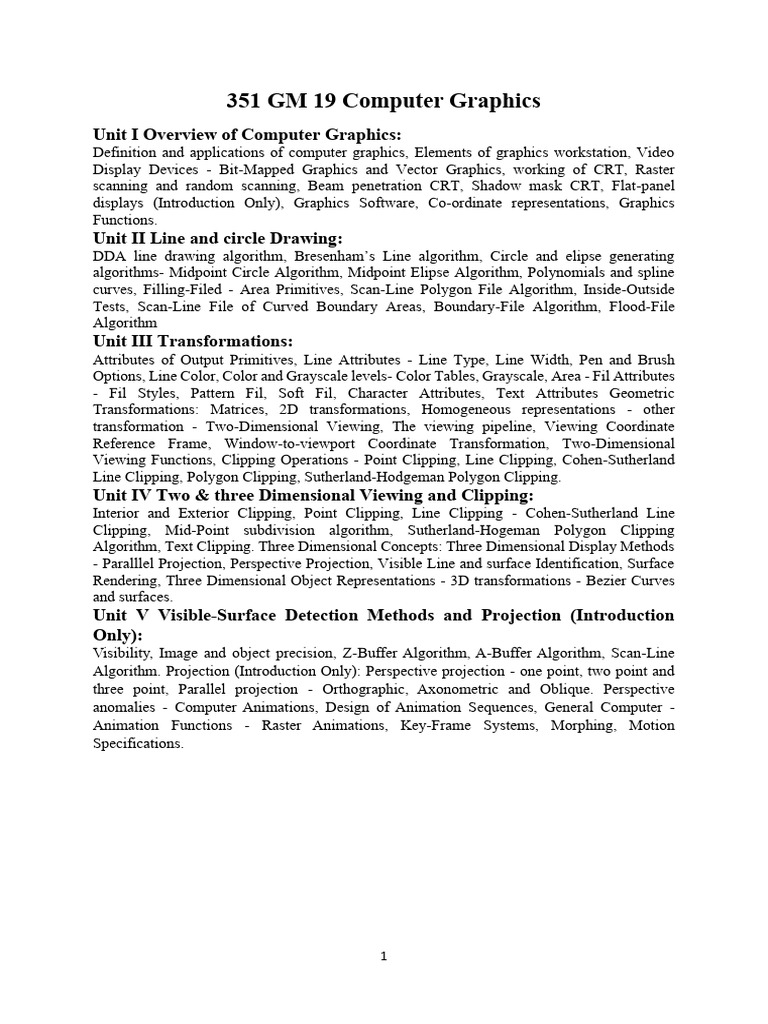 351 GM 19 Computer Graphics

Unit I Overview of Computer Graphics:
Definition and applications of computer graphics, Elements of graphics workstation, Video Display Devices - Bit-Mapped Graphics and Vector Graphics, working of CRT, Raster scanning and random scanning, Beam penetration CRT, Shadow mask CRT, Flat-panel displays (Introduction Only), Graphics Software, Co-ordinate representations, Graphics Functions.

Unit II Line and circle Drawing:
DDA line drawing algorithm, Bresenham's Line algorithm, Circle and elipse generating algorithms- Midpoint Circle Algorithm, Midpoint Elipse Algorithm, Polynomials and spline curves, Filling-Filed - Area Primitives, Scan-Line Polygon File Algorithm, Inside-Outside Tests, Scan-Line File of Curved Boundary Areas, Boundary-File Algorithm, Flood-File Algorithm

Unit III Transformations:
Attributes of Output Primitives, Line Attributes - Line Type, Line Width, Pen and Brush Options, Line Color, Color and Grayscale levels- Color Tables, Grayscale, Area - Fil Attributes - Fil Styles, Pattern Fil, Soft Fil, Character Attributes, Text Attributes Geometric Transformations: Matrices, 2D transformations, Homogeneous representations - other transformation - Two-Dimensional Viewing, The viewing pipeline, Viewing Coordinate Reference Frame, Window-to-viewport Coordinate Transformation, Two-Dimensional Viewing Functions, Clipping Operations - Point Clipping, Line Clipping, Cohen-Sutherland Line Clipping, Polygon Clipping, Sutherland-Hodgeman Polygon Clipping.

Unit IV Two & three Dimensional Viewing and Clipping:
Interior and Exterior Clipping, Point Clipping, Line Clipping - Cohen-Sutherland Line Clipping, Mid-Point subdivision algorithm, Sutherland-Hogeman Polygon Clipping Algorithm, Text Clipping. Three Dimensional Concepts: Three Dimensional Display Methods - Paralllel Projection, Perspective Projection, Visible Line and surface Identification, Surface Rendering, Three Dimensional Object Representations - 3D transformations - Bezier Curves and surfaces.

Unit V Visible-Surface Detection Methods and Projection (Introduction Only):
Visibility, Image and object precision, Z-Buffer Algorithm, A-Buffer Algorithm, Scan-Line Algorithm. Projection (Introduction Only): Perspective projection - one point, two point and three point, Parallel projection - Orthographic, Axonometric and Oblique. Perspective anomalies - Computer Animations, Design of Animation Sequences, General Computer - Animation Functions - Raster Animations, Key-Frame Systems, Morphing, Motion Specifications.

1